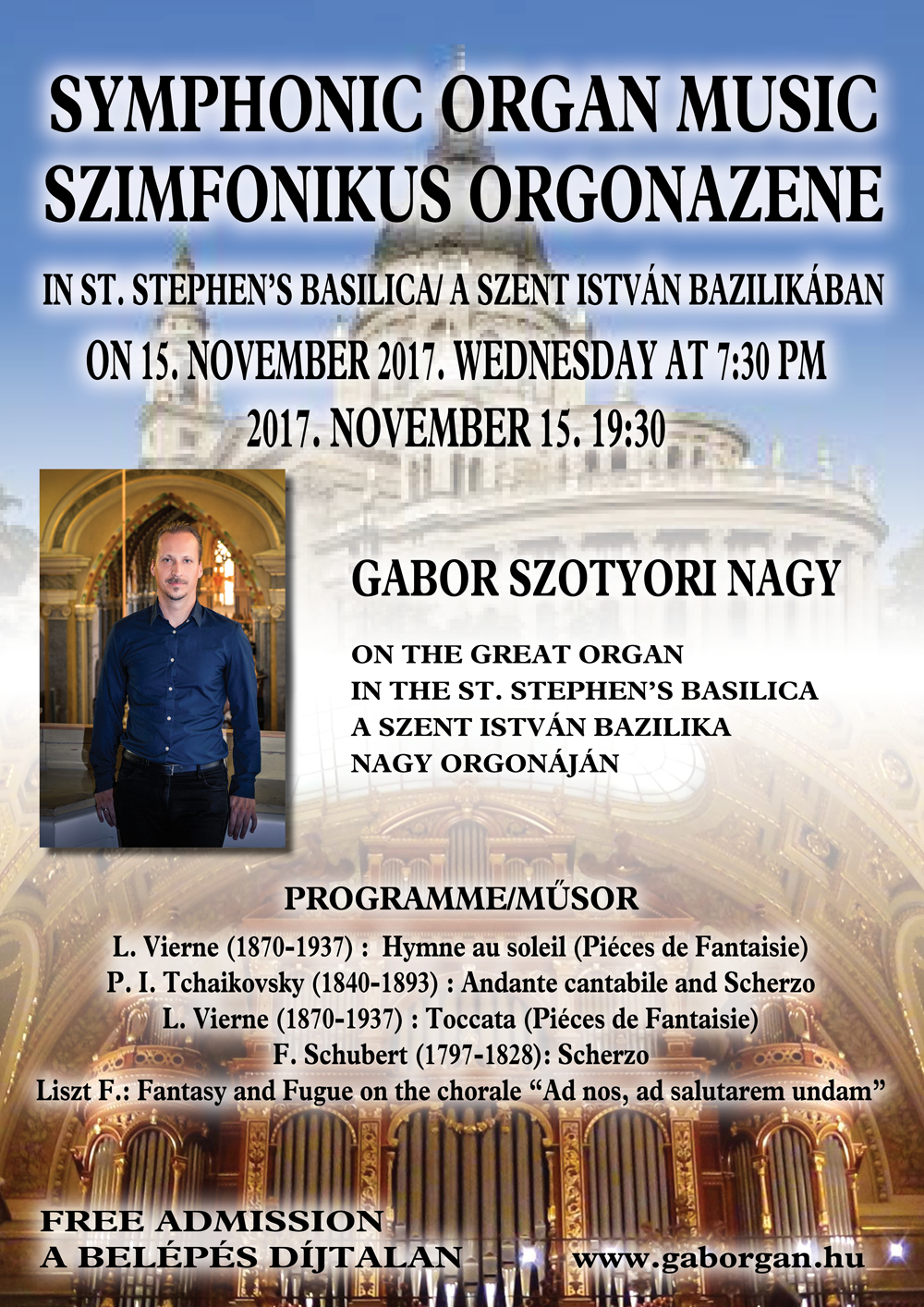 SYMPHONIC ORGAN MUSIC
SZIMFONIKUS ORGONAZENE

IN ST. STEPHEN'S BASILICA/ A SZENT ISTVÁN BAZILIKÁBAN
ON 15. NOVEMBER 2017. WEDNESDAY AT 7:30 PM
2017. NOVEMBER 15. 19:30

GABOR SZOTYORI NAGY

ON THE GREAT ORGAN
IN THE ST. STEPHEN'S BASILICA
A SZENT ISTVÁN BAZILIKA
NAGY ORGONÁJÁN

PROGRAMME/MŰSOR
L. Vierne (1870-1937) : Hymne au soleil (Piéces de Fantaisie)
P. I. Tchaikovsky (1840-1893) : Andante cantabile and Scherzo
L. Vierne (1870-1937) : Toccata (Piéces de Fantaisie)
F. Schubert (1797-1828): Scherzo
Liszt F.: Fantasy and Fugue on the chorale "Ad nos, ad salutarem undam"

FREE ADMISSION
A BELÉPÉS DÍJTALAN
www.gaborgan.hu